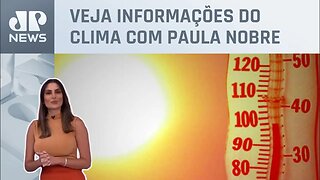 JP NEWS

VEJA INFORMAÇÕES DO CLIMA COM PAULA NOBRE

120
110
100
90
80
50
40
30